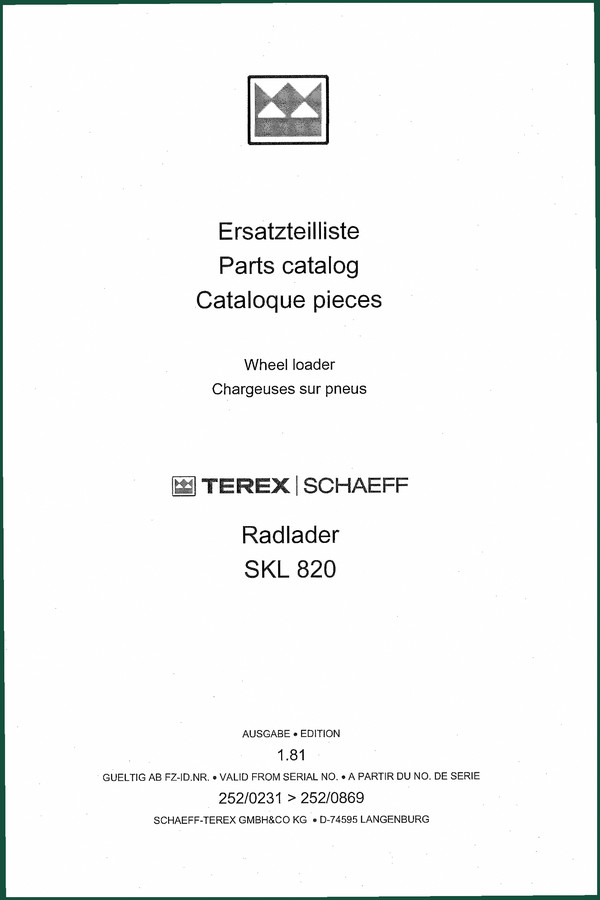 Ersatzteilliste
Parts catalog
Cataloque pieces

Wheel loader
Chargeuses sur pneus

TEREX | SCHAEFF

Radlader
SKL 820

AUSGABE • EDITION
1.81
GUELTIG AB FZ-ID.NR. • VALID FROM SERIAL NO. • A PARTIR DU NO. DE SERIE
252/0231 > 252/0869
SCHAEFF-TEREX GMBH&CO KG • D-74595 LANGENBURG